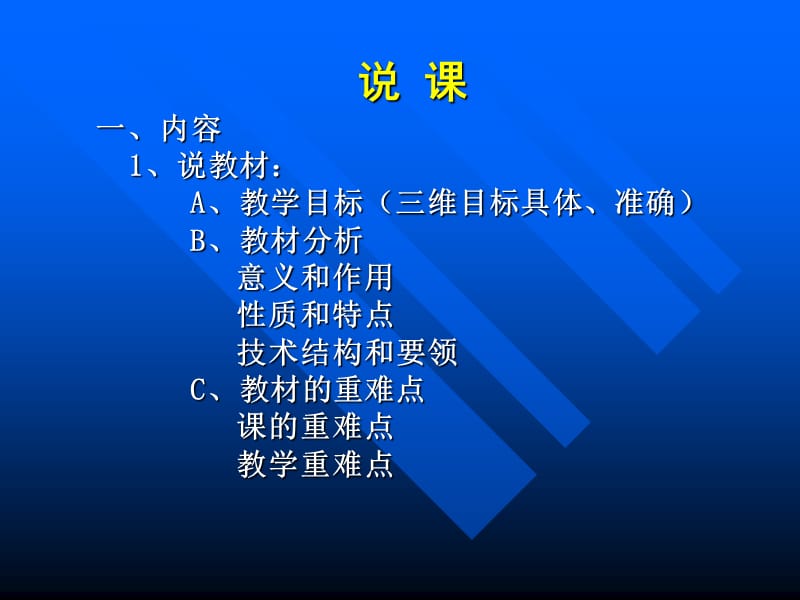 说 课

一、内容

1、说教材：

A、教学目标（三维目标具体、准确）

B、教材分析

意义和作用

性质和特点

技术结构和要领

C、教材的重难点

课的重难点

教学重难点